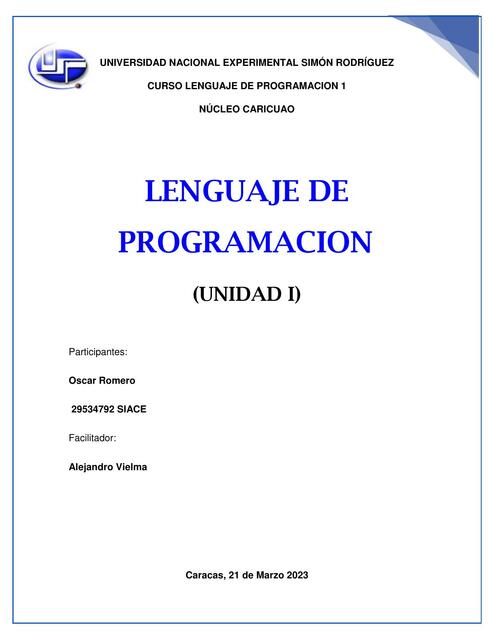 UNIVERSIDAD NACIONAL EXPERIMENTAL SIMÓN RODRÍGUEZ

CURSO LENGUAJE DE PROGRAMACION 1

NÚCLEO CARICUAO

LENGUAJE DE PROGRAMACION

(UNIDAD I)

Participantes:

Oscar Romero

29534792 SIACE

Facilitador:

Alejandro Vielma

Caracas, 21 de Marzo 2023